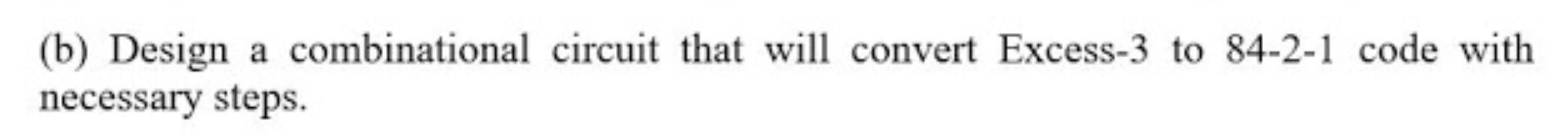 (b) Design a combinational circuit that will convert Excess-3 to 84-2-1 code with necessary steps.